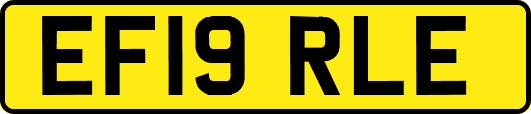 EF19 RLE